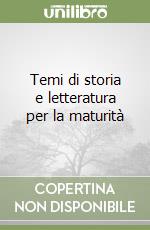 unilibro

Temi di storia e letteratura per la maturità

COPERTINA NON DISPONIBILE